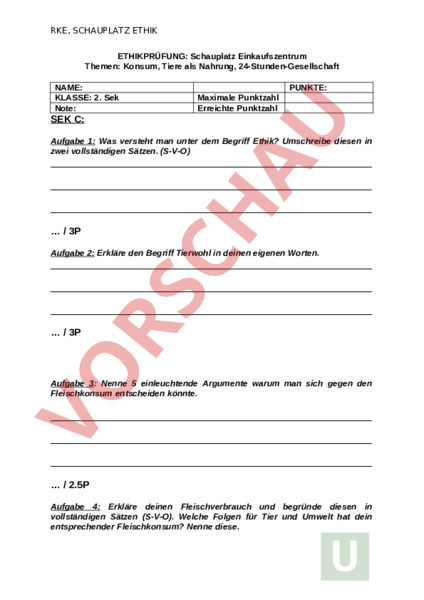 RKE, SCHAUPLATZ ETHIK

ETHIKPRÜFUNG: Schauplatz Einkaufszentrum
Themen: Konsum, Tiere als Nahrung, 24-Stunden-Gesellschaft

| NAME: | | PUNKTE: |
|---|---|---|
| KLASSE: 2. Sek | Maximale Punktzahl | |
| Note: | Erreichte Punktzahl | |

SEK C:

Aufgabe 1: Was versteht man unter dem Begriff Ethik? Umschreibe diesen in zwei vollständigen Sätzen. (S-V-O)

… / 3P

Aufgabe 2: Erkläre den Begriff Tierwohl in deinen eigenen Worten.

… / 3P

Aufgabe 3: Nenne 5 einleuchtende Argumente warum man sich gegen den Fleischkonsum entscheiden könnte.

… / 2.5P

Aufgabe 4: Erkläre deinen Fleischverbrauch und begründe diesen in vollständigen Sätzen (S-V-O). Welche Folgen für Tier und Umwelt hat dein entsprechender Fleischkonsum? Nenne diese.

VORSCHAU

U